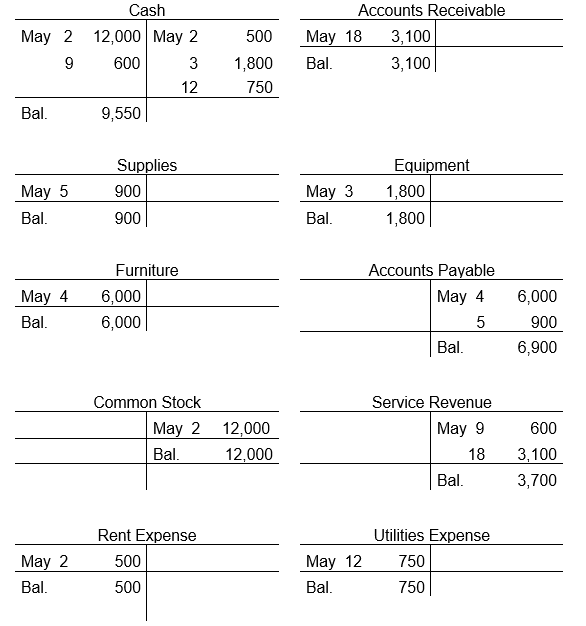 Cash

| | | | |
|---|---|---|---|
| May 2 | 12,000 | May 2 | 500 |
| 9 | 600 | 3 | 1,800 |
| | | 12 | 750 |
| Bal. | 9,550 | | |

Accounts Receivable

| | | | |
|---|---|---|---|
| May 18 | 3,100 | | |
| Bal. | 3,100 | | |

Supplies

| | | | |
|---|---|---|---|
| May 5 | 900 | | |
| Bal. | 900 | | |

Equipment

| | | | |
|---|---|---|---|
| May 3 | 1,800 | | |
| Bal. | 1,800 | | |

Furniture

| | | | |
|---|---|---|---|
| May 4 | 6,000 | | |
| Bal. | 6,000 | | |

Accounts Payable

| | | | |
|---|---|---|---|
| | | May 4 | 6,000 |
| | | 5 | 900 |
| | | Bal. | 6,900 |

Common Stock

| | | | |
|---|---|---|---|
| | | May 2 | 12,000 |
| | | Bal. | 12,000 |

Service Revenue

| | | | |
|---|---|---|---|
| | | May 9 | 600 |
| | | 18 | 3,100 |
| | | Bal. | 3,700 |

Rent Expense

| | | | |
|---|---|---|---|
| May 2 | 500 | | |
| Bal. | 500 | | |

Utilities Expense

| | | | |
|---|---|---|---|
| May 12 | 750 | | |
| Bal. | 750 | | |